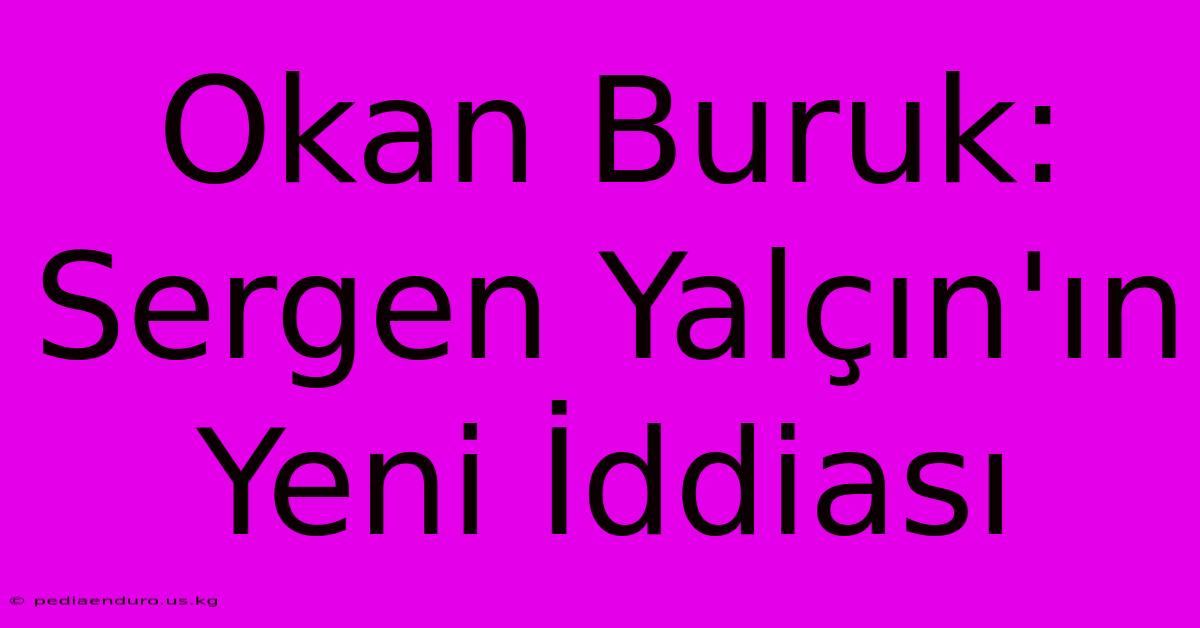 Okan Buruk: Sergen Yalçın'ın Yeni İddiası

© pediaenduro.us.kg